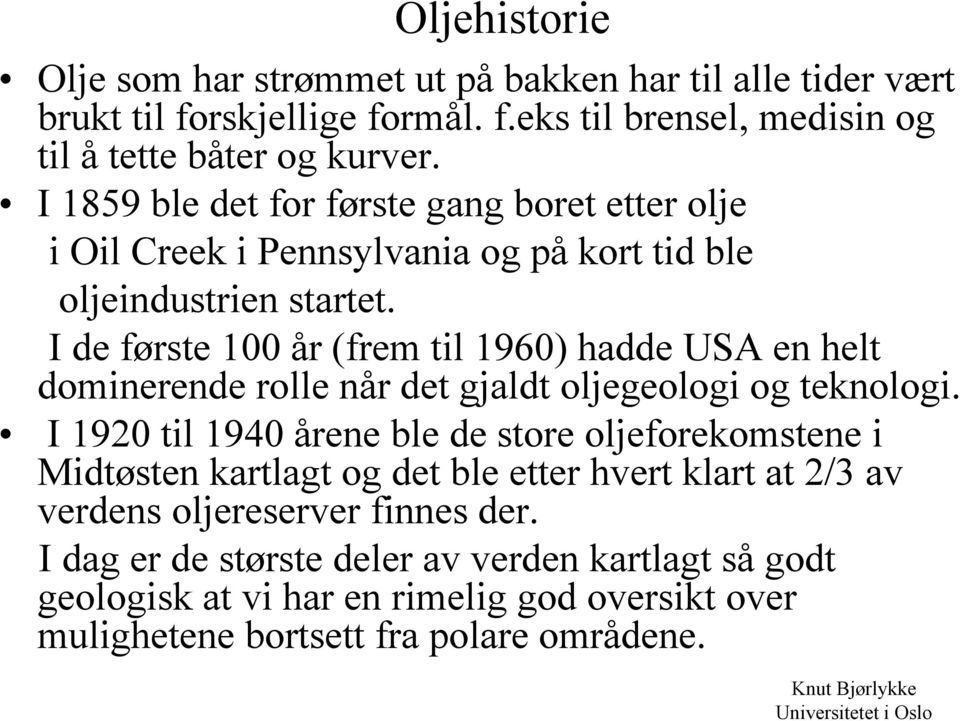 Oljehistorie

• Olje som har strømmet ut på bakken har til alle tider vært brukt til forskjellige formål. f.eks til brensel, medisin og til å tette båter og kurver.

• I 1859 ble det for første gang boret etter olje i Oil Creek i Pennsylvania og på kort tid ble oljeindustrien startet.

I de første 100 år (frem til 1960) hadde USA en helt dominerende rolle når det gjaldt oljegeologi og teknologi.

• I 1920 til 1940 årene ble de store oljeforekomstene i Midtøsten kartlagt og det ble etter hvert klart at 2/3 av verdens oljereserver finnes der.

I dag er de største deler av verden kartlagt så godt geologisk at vi har en rimelig god oversikt over mulighetene bortsett fra polare områdene.

Knut Bjørlykke
Universitetet i Oslo